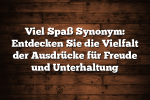 Viel Spaß Synonym: Entdecken Sie die Vielfalt der Ausdrücke für Freude und Unterhaltung